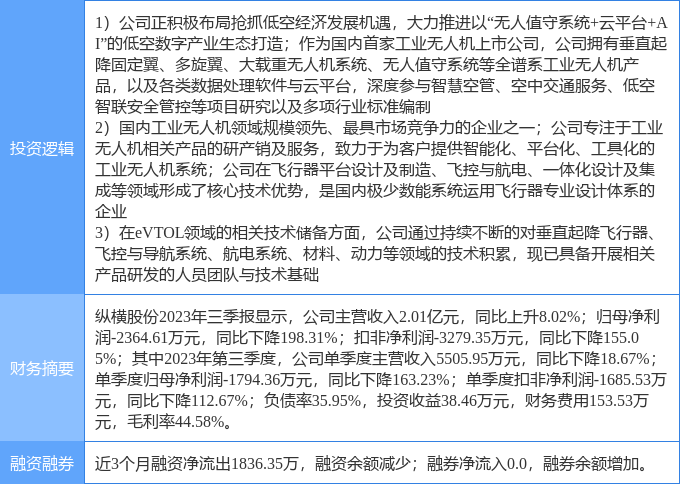 | 投资逻辑 | 1）公司正积极布局抢抓低空经济发展机遇，大力推进以“无人值守系统+云平台+AI”的低空数字产业生态打造；作为国内首家工业无人机上市公司，公司拥有垂直起降固定翼、多旋翼、大载重无人机系统、无人值守系统等全谱系工业无人机产品，以及各类数据处理软件与云平台，深度参与智慧空管、空中交通服务、低空智联安全管控等项目研究以及多项行业标准编制 2）国内工业无人机领域规模领先、最具市场竞争力的企业之一；公司专注于工业无人机相关产品的研产销及服务，致力于为客户提供智能化、平台化、工具化的工业无人机系统；公司在飞行器平台设计及制造、飞控与航电、一体化设计及集成等领域形成了核心技术优势，是国内极少数能系统运用飞行器专业设计体系的企业 3）在eVTOL领域的相关技术储备方面，公司通过持续不断的对垂直起降飞行器、飞控与导航系统、航电系统、材料、动力等领域的技术积累，现已具备开展相关产品研发的人员团队与技术基础 |
|---|---|
| 财务摘要 | 纵横股份2023年三季报显示，公司主营收入2.01亿元，同比上升8.02%；归母净利润-2364.61万元，同比下降198.31%；扣非净利润-3279.35万元，同比下降155.05%；其中2023年第三季度，公司单季度主营收入5505.95万元，同比下降18.67%；单季度归母净利润-1794.36万元，同比下降163.23%；单季度扣非净利润-1685.53万元，同比下降112.67%；负债率35.95%，投资收益38.46万元，财务费用153.53万元，毛利率44.58%。 |
| 融资融券 | 近3个月融资净流出1836.35万，融资余额减少；融券净流入0.0，融券余额增加。 |